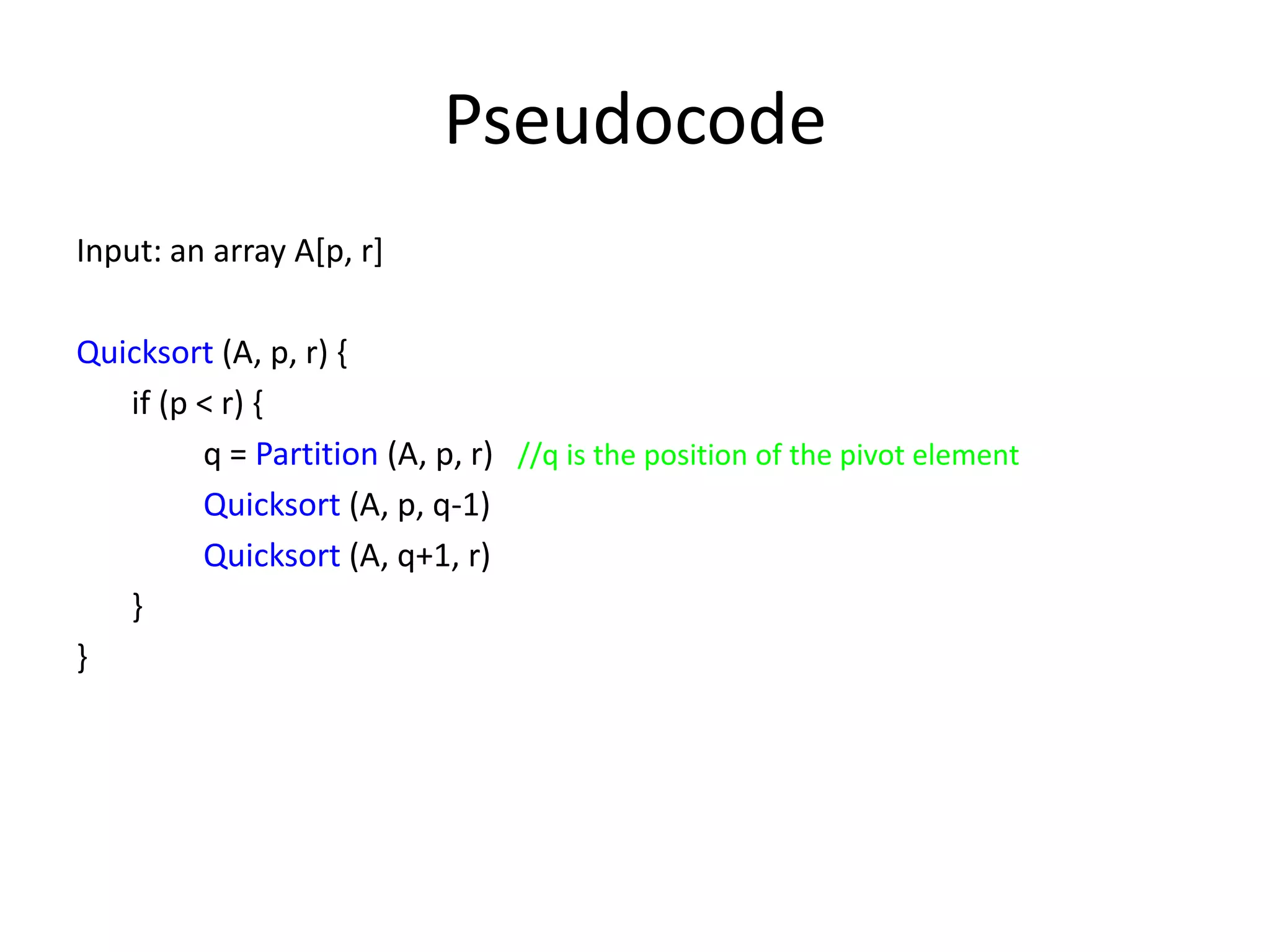 Pseudocode

Input: an array A[p, r]

Quicksort (A, p, r) {
if (p < r) {
q = Partition (A, p, r) //q is the position of the pivot element
Quicksort (A, p, q-1)
Quicksort (A, q+1, r)
}
}